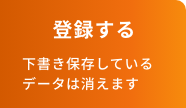 登録する

下書き保存している
データは消えます